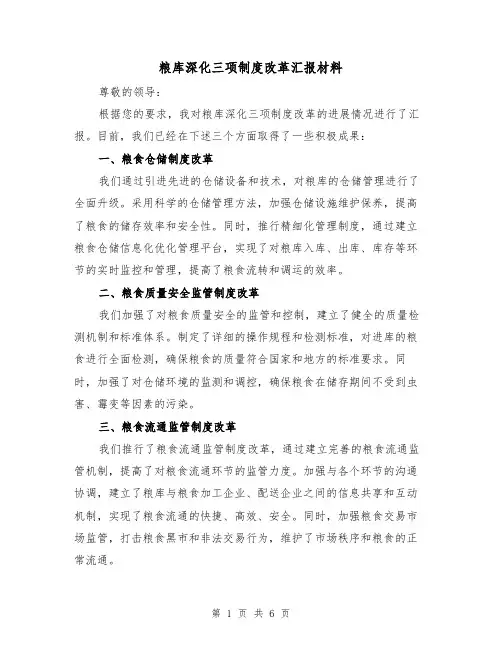 粮库深化三项制度改革汇报材料

尊敬的领导：

根据您的要求，我对粮库深化三项制度改革的进展情况进行了汇报。目前，我们已经在下述三个方面取得了一些积极成果：

一、粮食仓储制度改革

我们通过引进先进的仓储设备和技术，对粮库的仓储管理进行了全面升级。采用科学的仓储管理方法，加强仓储设施维护保养，提高了粮食的储存效率和安全性。同时，推行精细化管理制度，通过建立粮食仓储信息化优化管理平台，实现了对粮库入库、出库、库存等环节的实时监控和管理，提高了粮食流转和调运的效率。

二、粮食质量安全监管制度改革

我们加强了对粮食质量安全的监管和控制，建立了健全的质量检测机制和标准体系。制定了详细的操作规程和检测标准，对进库的粮食进行全面检测，确保粮食的质量符合国家和地方的标准要求。同时，加强了对仓储环境的监测和调控，确保粮食在储存期间不受到虫害、霉变等因素的污染。

三、粮食流通监管制度改革

我们推行了粮食流通监管制度改革，通过建立完善的粮食流通监管机制，提高了对粮食流通环节的监管力度。加强与各个环节的沟通协调，建立了粮库与粮食加工企业、配送企业之间的信息共享和互动机制，实现了粮食流通的快捷、高效、安全。同时，加强粮食交易市场监管，打击粮食黑市和非法交易行为，维护了市场秩序和粮食的正常流通。

第 1 页 共 6 页